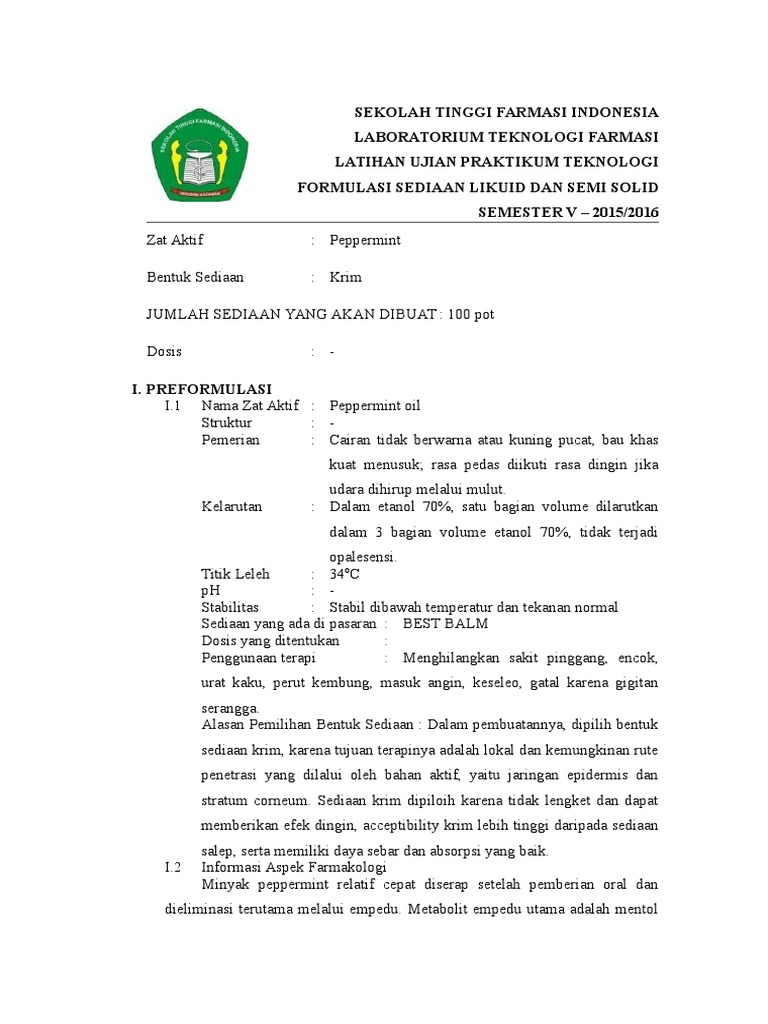 SEKOLAH TINGGI FARMASI INDONESIA
LABORATORIUM TEKNOLOGI FARMASI
LATIHAN UJIAN PRAKTIKUM TEKNOLOGI
FORMULASI SEDIAAN LIKUID DAN SEMI SOLID
SEMESTER V – 2015/2016

Zat Aktif : Peppermint

Bentuk Sediaan : Krim

JUMLAH SEDIAAN YANG AKAN DIBUAT : 100 pot

Dosis : -

I. PREFORMULASI
I.1 Nama Zat Aktif : Peppermint oil
Struktur : -
Pemerian : Cairan tidak berwarna atau kuning pucat, bau khas kuat menusuk; rasa pedas diikuti rasa dingin jika udara dihirup melalui mulut.
Kelarutan : Dalam etanol 70%, satu bagian volume dilarutkan dalam 3 bagian volume etanol 70%, tidak terjadi opalesensi.
Titik Leleh : 34°C
pH : -
Stabilitas : Stabil dibawah temperatur dan tekanan normal
Sediaan yang ada di pasaran : BEST BALM
Dosis yang ditentukan :
Penggunaan terapi : Menghilangkan sakit pinggang, encok, urat kaku, perut kembung, masuk angin, keseleo, gatal karena gigitan serangga.
Alasan Pemilihan Bentuk Sediaan : Dalam pembuatannya, dipilih bentuk sediaan krim, karena tujuan terapinya adalah lokal dan kemungkinan rute penetrasi yang dilalui oleh bahan aktif, yaitu jaringan epidermis dan stratum corneum. Sediaan krim dipiloih karena tidak lengket dan dapat memberikan efek dingin, acceptibility krim lebih tinggi daripada sediaan salep, serta memiliki daya sebar dan absorpsi yang baik.
I.2 Informasi Aspek Farmakologi
Minyak peppermint relatif cepat diserap setelah pemberian oral dan dieliminasi terutama melalui empedu. Metabolit empedu utama adalah mentol